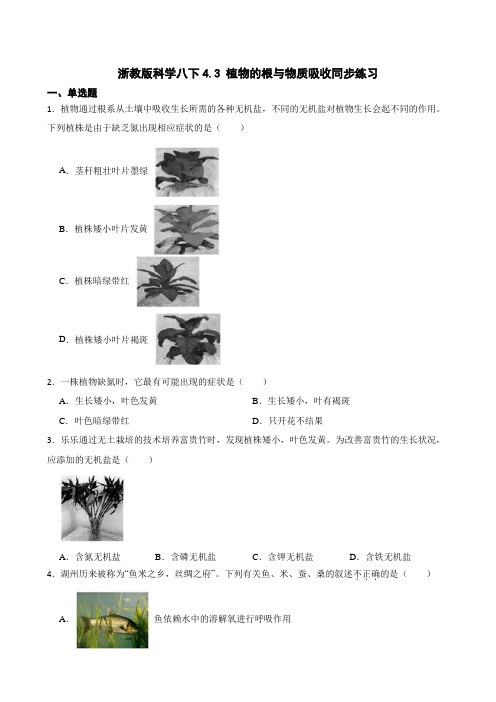 浙教版科学八下 4.3 植物的根与物质吸收同步练习

一、单选题

1．植物通过根系从土壤中吸收生长所需的各种无机盐，不同的无机盐对植物生长会起不同的作用。下列植株是由于缺乏氮出现相应症状的是（　　）

A．茎秆粗壮叶片墨绿

B．植株矮小叶片发黄

C．植株暗绿带红

D．植株矮小叶片褐斑

2．一株植物缺氮时，它最有可能出现的症状是（　　）

A．生长矮小，叶色发黄
B．生长矮小，叶有褐斑
C．叶色暗绿带红
D．只开花不结果

3．乐乐通过无土栽培的技术培养富贵竹时，发现植株矮小，叶色发黄。为改善富贵竹的生长状况，应添加的无机盐是（　　）

A．含氮无机盐　　B．含磷无机盐　　C．含钾无机盐　　D．含铁无机盐

4．湖州历来被称为"鱼米之乡，丝绸之府"。下列有关鱼、米、蚕、桑的叙述不正确的是（　　）

A．鱼依赖水中的溶解氧进行呼吸作用